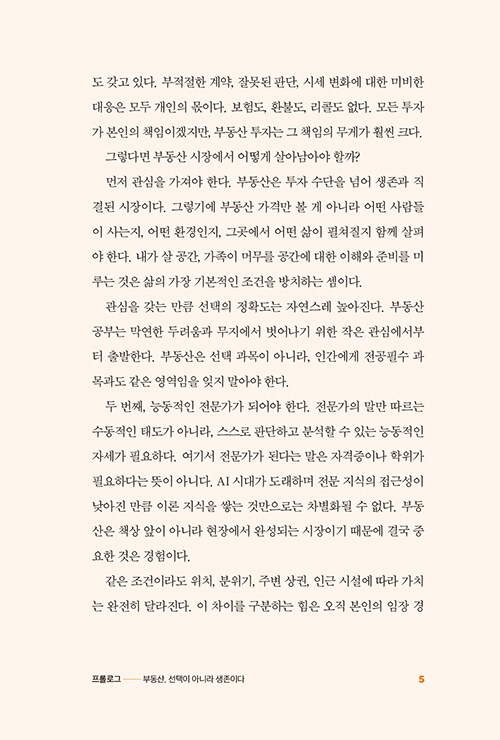 도 갖고 있다. 부적절한 계약, 잘못된 판단, 시세 변화에 대한 미비한 대응은 모두 개인의 몫이다. 보험도, 환불도, 리콜도 없다. 모든 투자가 본인의 책임이겠지만, 부동산 투자는 그 책임의 무게가 훨씬 크다.

그렇다면 부동산 시장에서 어떻게 살아남아야 할까?

먼저 관심을 가져야 한다. 부동산은 투자 수단을 넘어 생존과 직결된 시장이다. 그렇기에 부동산 가격만 볼 게 아니라 어떤 사람들이 사는지, 어떤 환경인지, 그곳에서 어떤 삶이 펼쳐질지 함께 살펴야 한다. 내가 살 공간, 가족이 머무를 공간에 대한 이해와 준비를 미루는 것은 삶의 가장 기본적인 조건을 방치하는 셈이다.

관심을 갖는 만큼 선택의 정확도는 자연스레 높아진다. 부동산 공부는 막연한 두려움과 무지에서 벗어나기 위한 작은 관심에서부터 출발한다. 부동산은 선택 과목이 아니라, 인간에게 전공필수 과목과도 같은 영역임을 잊지 말아야 한다.

두 번째, 능동적인 전문가가 되어야 한다. 전문가의 말만 따르는 수동적인 태도가 아니라, 스스로 판단하고 분석할 수 있는 능동적인 자세가 필요하다. 여기서 전문가가 된다는 말은 자격증이나 학위가 필요하다는 뜻이 아니다. AI 시대가 도래하며 전문 지식의 접근성이 낮아진 만큼 이론 지식을 쌓는 것만으로는 차별화될 수 없다. 부동산은 책상 앞이 아니라 현장에서 완성되는 시장이기 때문에 결국 중요한 것은 경험이다.

같은 조건이라도 위치, 분위기, 주변 상권, 인근 시설에 따라 가치는 완전히 달라진다. 이 차이를 구분하는 힘은 오직 본인의 임장 경

프롤로그 —— 부동산, 선택이 아니라 생존이다 5